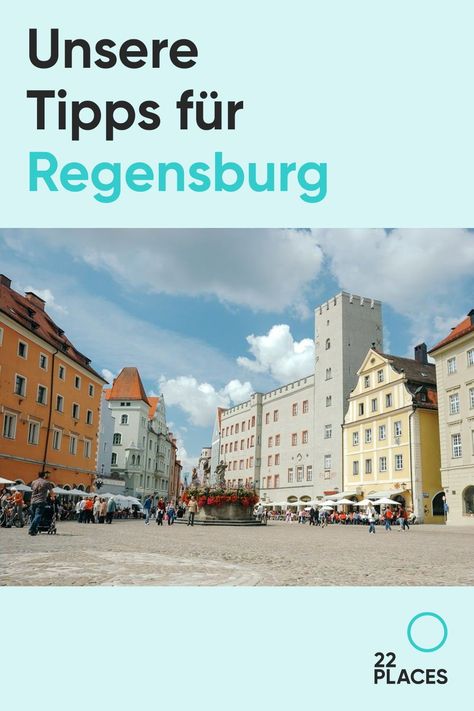 Unsere Tipps für Regensburg

22 PLACES